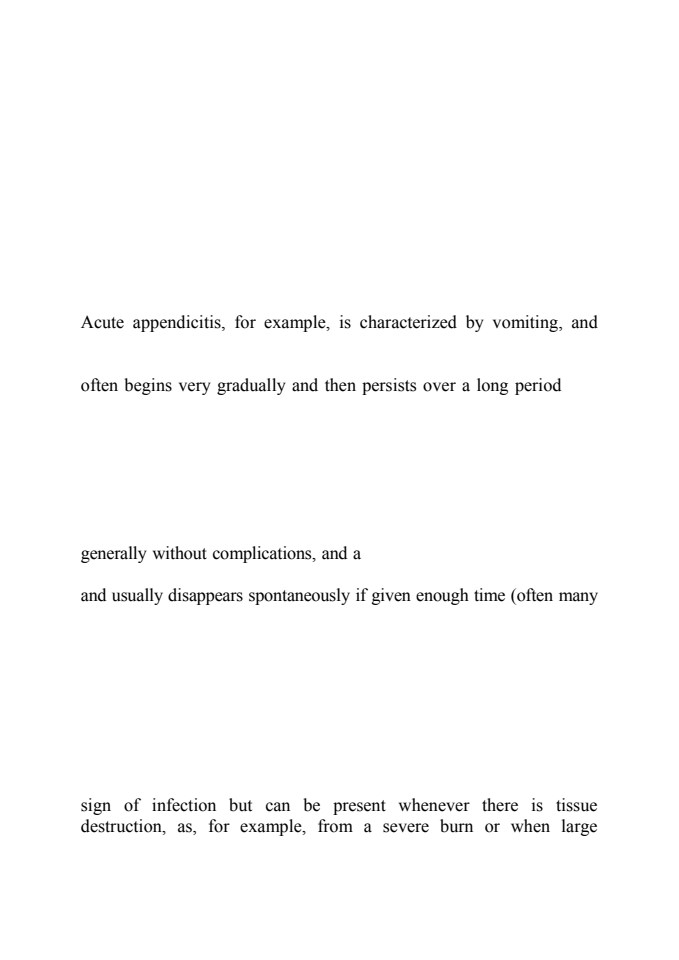 Acute appendicitis, for example, is characterized by vomiting, and

often begins very gradually and then persists over a long period

generally without complications, and a

and usually disappears spontaneously if given enough time (often many

sign of infection but can be present whenever there is tissue destruction, as, for example, from a severe burn or when large